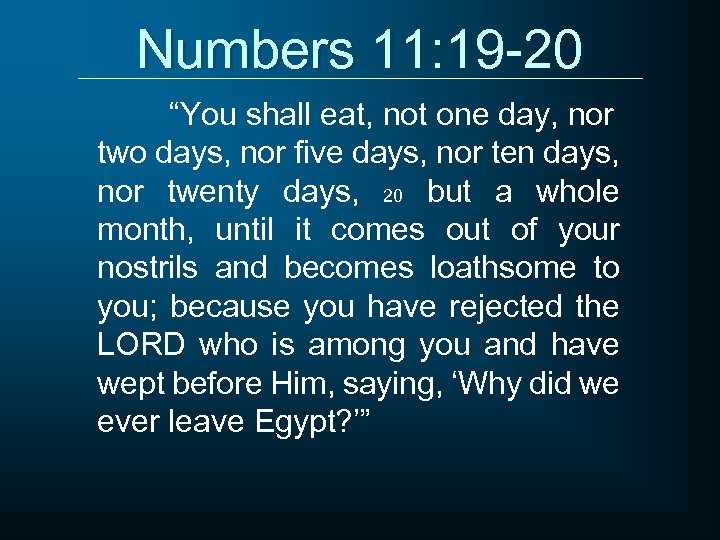 Numbers 11:19-20

“You shall eat, not one day, nor two days, nor five days, nor ten days, nor twenty days, 20 but a whole month, until it comes out of your nostrils and becomes loathsome to you; because you have rejected the LORD who is among you and have wept before Him, saying, ‘Why did we ever leave Egypt?’”